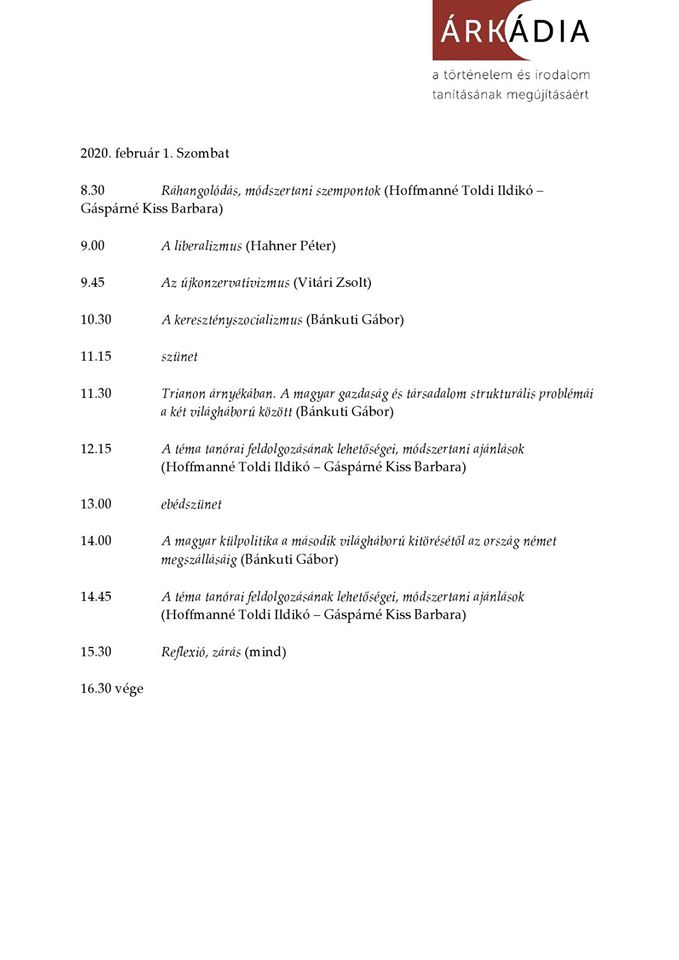 ÁRKÁDIA
a történelem és irodalom tanításának megújításáért

2020. február 1. Szombat

8.30 Ráhangolódás, módszertani szempontok (Hoffmanné Toldi Ildikó – Gáspárné Kiss Barbara)

9.00 A liberalizmus (Hahner Péter)

9.45 Az újkonzervativizmus (Vitári Zsolt)

10.30 A keresztényszocializmus (Bánkuti Gábor)

11.15 szünet

11.30 Trianon árnyékában. A magyar gazdaság és társadalom strukturális problémái a két világháború között (Bánkuti Gábor)

12.15 A téma tanórai feldolgozásának lehetőségei, módszertani ajánlások (Hoffmanné Toldi Ildikó – Gáspárné Kiss Barbara)

13.00 ebédszünet

14.00 A magyar külpolitika a második világháború kitörésétől az ország német megszállásáig (Bánkuti Gábor)

14.45 A téma tanórai feldolgozásának lehetőségei, módszertani ajánlások (Hoffmanné Toldi Ildikó – Gáspárné Kiss Barbara)

15.30 Reflexió, zárás (mind)

16.30 vége